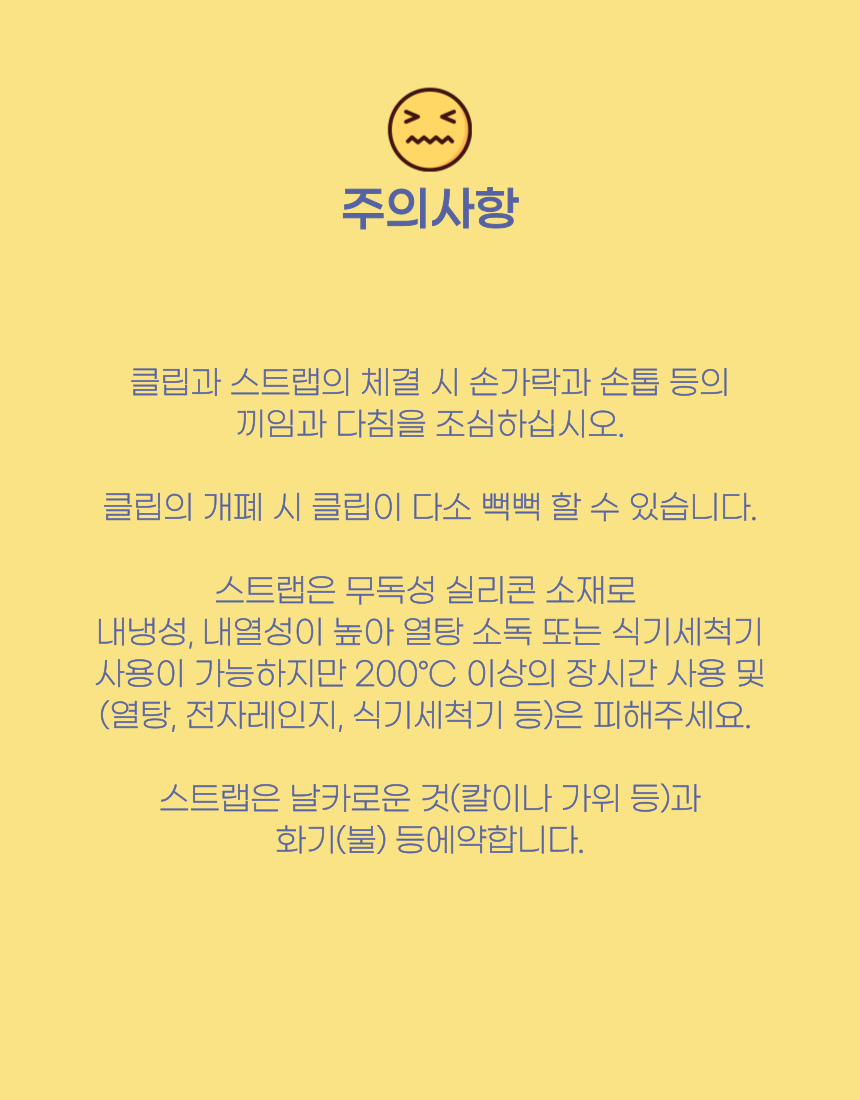 주의사항

클립과 스트랩의 체결 시 손가락과 손톱 등의 끼임과 다침을 조심하십시오.

클립의 개폐 시 클립이 다소 뻑뻑 할 수 있습니다.

스트랩은 무독성 실리콘 소재로
내냉성, 내열성이 높아 열탕 소독 또는 식기세척기 사용이 가능하지만 200°C 이상의 장시간 사용 및 (열탕, 전자레인지, 식기세척기 등)은 피해주세요.

스트랩은 날카로운 것(칼이나 가위 등)과
화기(불) 등에약합니다.